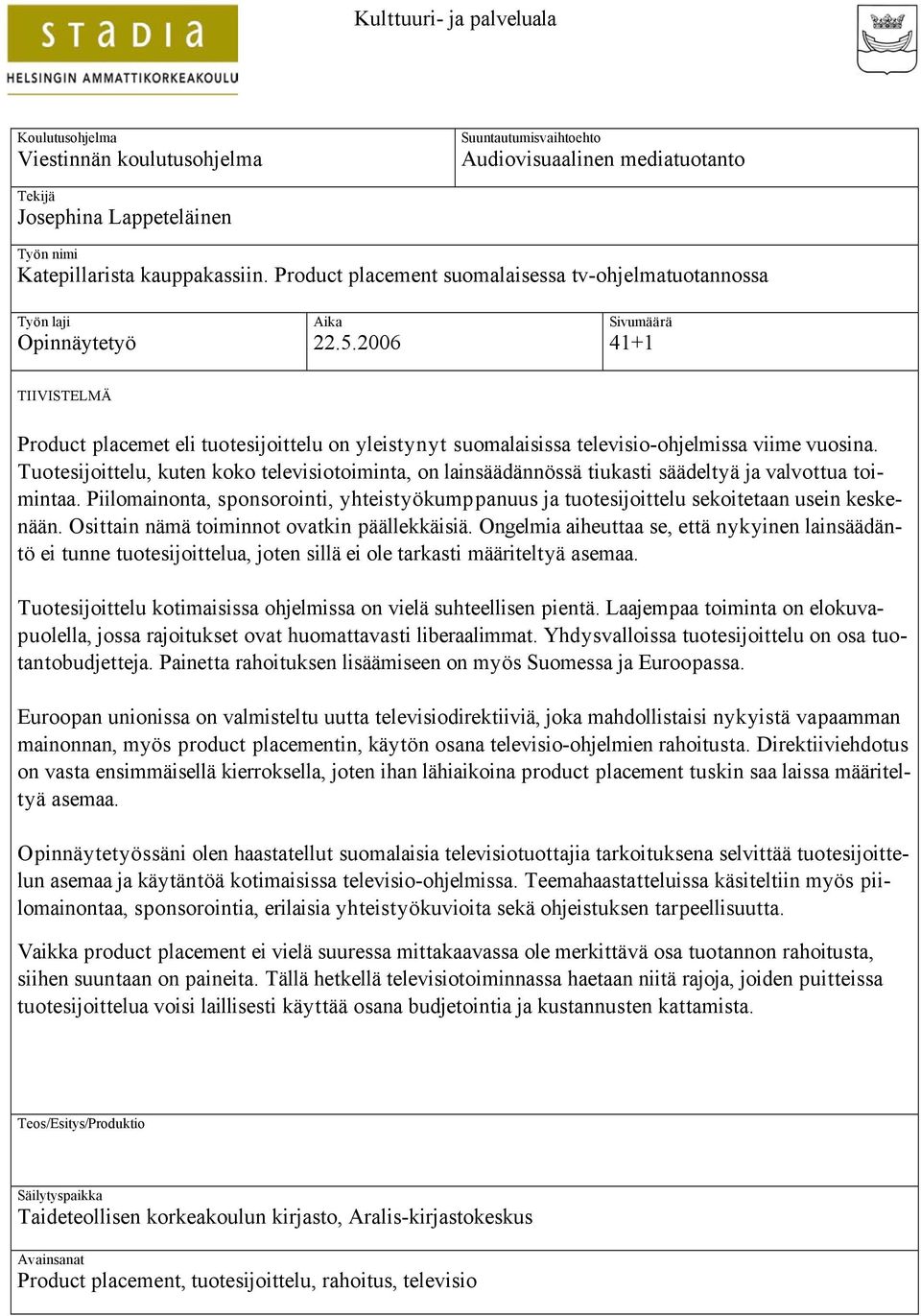 STADIA
HELSINGIN AMMATTIKORKEAKOULU

Kulttuuri- ja palveluala

Koulutusohjelma
Viestinnän koulutusohjelma

Suuntautumisvaihtoehto
Audiovisuaalinen mediatuotanto

Tekijä
Josephina Lappeteläinen

Työn nimi
Katepillarista kauppakassiin. Product placement suomalaisessa tv-ohjelmatuotannossa

Työn laji
Opinnäytetyö

Aika
22.5.2006

Sivumäärä
41+1

TIIVISTELMÄ

Product placemet eli tuotesijoittelu on yleistynyt suomalaisissa televisio-ohjelmissa viime vuosina. Tuotesijoittelu, kuten koko televisiotoiminta, on lainsäädännössä tiukasti säädeltyä ja valvottua toimintaa. Piilomainonta, sponsorointi, yhteistyökumppanuus ja tuotesijoittelu sekoitetaan usein keskenään. Osittain nämä toiminnot ovatkin päällekkäisiä. Ongelmia aiheuttaa se, että nykyinen lainsäädäntö ei tunne tuotesijoittelua, joten sillä ei ole tarkasti määriteltyä asemaa.

Tuotesijoittelu kotimaisissa ohjelmissa on vielä suhteellisen pientä. Laajempaa toiminta on elokuvapuolella, jossa rajoitukset ovat huomattavasti liberaalimmat. Yhdysvalloissa tuotesijoittelu on osa tuotantobudjetteja. Painetta rahoituksen lisäämiseen on myös Suomessa ja Euroopassa.

Euroopan unionissa on valmisteltu uutta televisiodirektiiviä, joka mahdollistaisi nykyistä vapaamman mainonnan, myös product placementin, käytön osana televisio-ohjelmien rahoitusta. Direktiiviehdotus on vasta ensimmäisellä kierroksella, joten ihan lähiaikoina product placement tuskin saa laissa määriteltyä asemaa.

Opinnäytetyössäni olen haastatellut suomalaisia televisiotuottajia tarkoituksena selvittää tuotesijoittelun asemaa ja käytäntöä kotimaisissa televisio-ohjelmissa. Teemahaastatteluissa käsiteltiin myös piilomainontaa, sponsorointia, erilaisia yhteistyökuvioita sekä ohjeistuksen tarpeellisuutta.

Vaikka product placement ei vielä suuressa mittakaavassa ole merkittävä osa tuotannon rahoitusta, siihen suuntaan on paineita. Tällä hetkellä televisiotoiminnassa haetaan niitä rajoja, joiden puitteissa tuotesijoittelua voisi laillisesti käyttää osana budjetointia ja kustannusten kattamista.

Teos/Esitys/Produktio

Säilytyspaikka
Taideteollisen korkeakoulun kirjasto, Aralis-kirjastokeskus

Avainsanat
Product placement, tuotesijoittelu, rahoitus, televisio